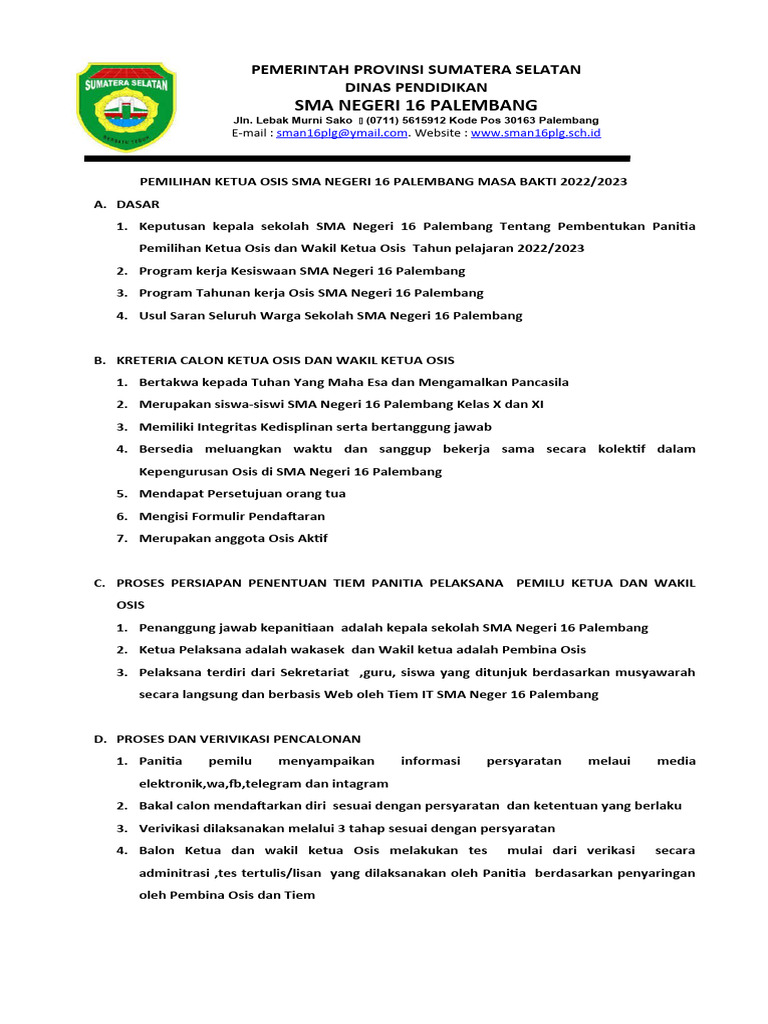 SUMATERA SELATAN

PEMERINTAH PROVINSI SUMATERA SELATAN
DINAS PENDIDIKAN
SMA NEGERI 16 PALEMBANG
Jln. Lebak Murni Sako ▯ (0711) 5615912 Kode Pos 30163 Palembang
E-mail : sman16plg@ymail.com. Website : www.sman16plg.sch.id

PEMILIHAN KETUA OSIS SMA NEGERI 16 PALEMBANG MASA BAKTI 2022/2023

A. DASAR
1. Keputusan kepala sekolah SMA Negeri 16 Palembang Tentang Pembentukan Panitia Pemilihan Ketua Osis dan Wakil Ketua Osis Tahun pelajaran 2022/2023
2. Program kerja Kesiswaan SMA Negeri 16 Palembang
3. Program Tahunan kerja Osis SMA Negeri 16 Palembang
4. Usul Saran Seluruh Warga Sekolah SMA Negeri 16 Palembang

B. KRETERIA CALON KETUA OSIS DAN WAKIL KETUA OSIS
1. Bertakwa kepada Tuhan Yang Maha Esa dan Mengamalkan Pancasila
2. Merupakan siswa-siswi SMA Negeri 16 Palembang Kelas X dan XI
3. Memiliki Integritas Kedisplinan serta bertanggung jawab
4. Bersedia meluangkan waktu dan sanggup bekerja sama secara kolektif dalam Kepengurusan Osis di SMA Negeri 16 Palembang
5. Mendapat Persetujuan orang tua
6. Mengisi Formulir Pendaftaran
7. Merupakan anggota Osis Aktif

C. PROSES PERSIAPAN PENENTUAN TIEM PANITIA PELAKSANA PEMILU KETUA DAN WAKIL OSIS
1. Penanggung jawab kepanitiaan adalah kepala sekolah SMA Negeri 16 Palembang
2. Ketua Pelaksana adalah wakasek dan Wakil ketua adalah Pembina Osis
3. Pelaksana terdiri dari Sekretariat ,guru, siswa yang ditunjuk berdasarkan musyawarah secara langsung dan berbasis Web oleh Tiem IT SMA Neger 16 Palembang

D. PROSES DAN VERIVIKASI PENCALONAN
1. Panitia pemilu menyampaikan informasi persyaratan melaui media elektronik,wa,fb,telegram dan intagram
2. Bakal calon mendaftarkan diri sesuai dengan persyaratan dan ketentuan yang berlaku
3. Verivikasi dilaksanakan melalui 3 tahap sesuai dengan persyaratan
4. Balon Ketua dan wakil ketua Osis melakukan tes mulai dari verikasi secara adminitrasi ,tes tertulis/lisan yang dilaksanakan oleh Panitia berdasarkan penyaringan oleh Pembina Osis dan Tiem